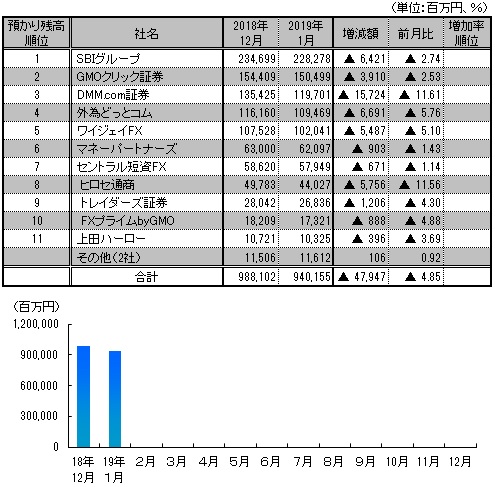 （単位：百万円、％）

| 預かり残高順位 | 社名 | 2018年12月 | 2019年1月 | 増減額 | 前月比 | 増加率順位 |
|---|---|---|---|---|---|---|
| 1 | SBIグループ | 234,699 | 228,278 | ▲ 6,421 | ▲ 2.74 | |
| 2 | GMOクリック証券 | 154,409 | 150,499 | ▲ 3,910 | ▲ 2.53 | |
| 3 | DMM.com証券 | 135,425 | 119,701 | ▲ 15,724 | ▲ 11.61 | |
| 4 | 外為どっとコム | 116,160 | 109,469 | ▲ 6,691 | ▲ 5.76 | |
| 5 | ワイジェイFX | 107,528 | 102,041 | ▲ 5,487 | ▲ 5.10 | |
| 6 | マネーパートナーズ | 63,000 | 62,097 | ▲ 903 | ▲ 1.43 | |
| 7 | セントラル短資FX | 58,620 | 57,949 | ▲ 671 | ▲ 1.14 | |
| 8 | ヒロセ通商 | 49,783 | 44,027 | ▲ 5,756 | ▲ 11.56 | |
| 9 | トレイダーズ証券 | 28,042 | 26,836 | ▲ 1,206 | ▲ 4.30 | |
| 10 | FXプライムbyGMO | 18,209 | 17,321 | ▲ 888 | ▲ 4.88 | |
| 11 | 上田ハーロー | 10,721 | 10,325 | ▲ 396 | ▲ 3.69 | |
| | その他（2社） | 11,506 | 11,612 | 106 | 0.92 | |
| | 合計 | 988,102 | 940,155 | ▲ 47,947 | ▲ 4.85 | |

（百万円）
1,200,000
900,000
600,000
300,000
0
18年12月 19年1月 2月 3月 4月 5月 6月 7月 8月 9月 10月 11月 12月